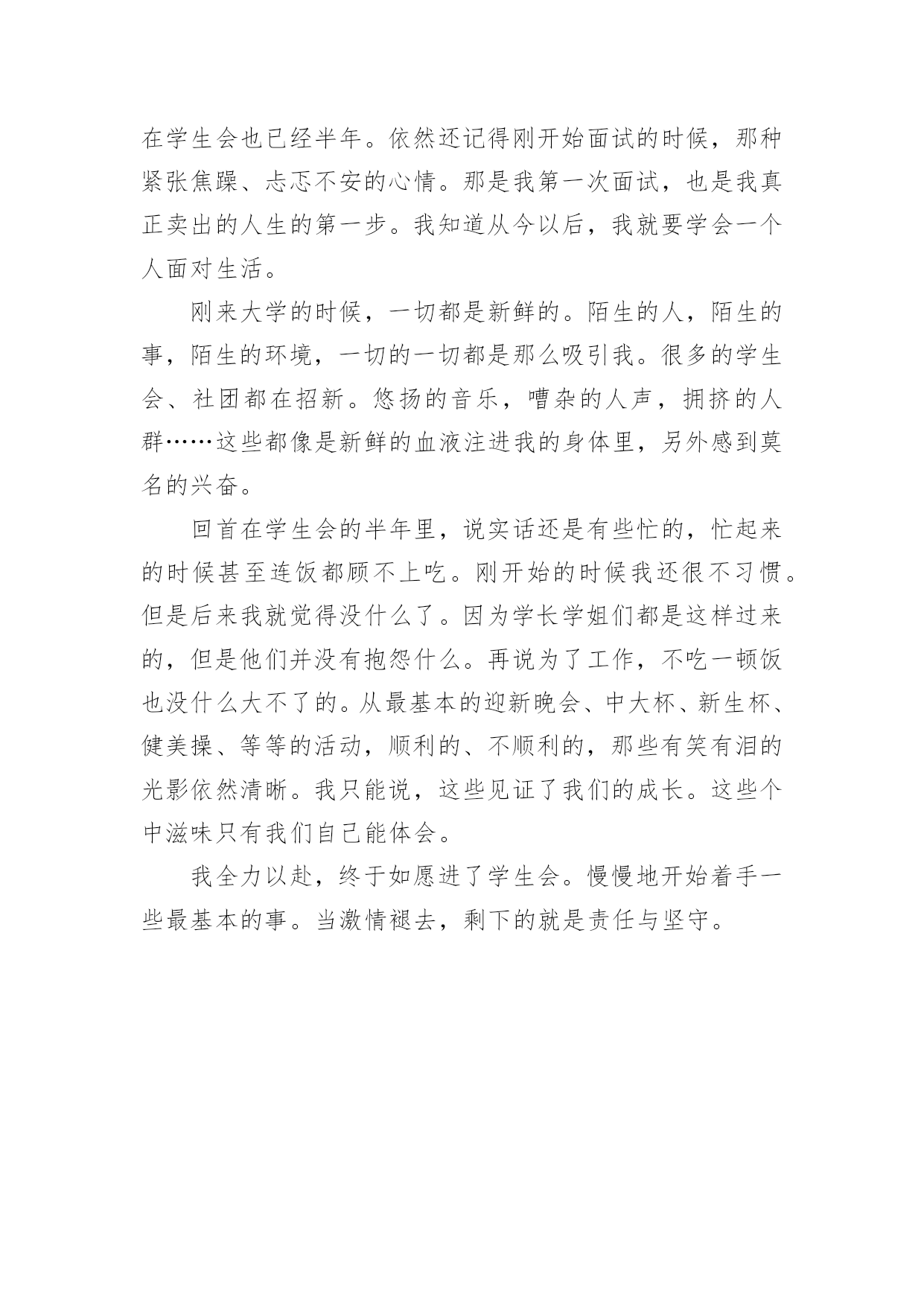 在学生会也已经半年。依然还记得刚开始面试的时候，那种紧张焦躁、忐忑不安的心情。那是我第一次面试，也是我真正卖出的人生的第一步。我知道从今以后，我就要学会一个人面对生活。

刚来大学的时候，一切都是新鲜的。陌生的人，陌生的事，陌生的环境，一切的一切都是那么吸引我。很多的学生会、社团都在招新。悠扬的音乐，嘈杂的人声，拥挤的人群……这些都像是新鲜的血液注进我的身体里，另外感到莫名的兴奋。

回首在学生会的半年里，说实话还是有些忙的，忙起来的时候甚至连饭都顾不上吃。刚开始的时候我还很不习惯。但是后来我就觉得没什么了。因为学长学姐们都是这样过来的，但是他们并没有抱怨什么。再说为了工作，不吃一顿饭也没什么大不了的。从最基本的迎新晚会、中大杯、新生杯、健美操、等等的活动，顺利的、不顺利的，那些有笑有泪的光影依然清晰。我只能说，这些见证了我们的成长。这些个中滋味只有我们自己能体会。

我全力以赴，终于如愿进了学生会。慢慢地开始着手一些最基本的事。当激情褪去，剩下的就是责任与坚守。